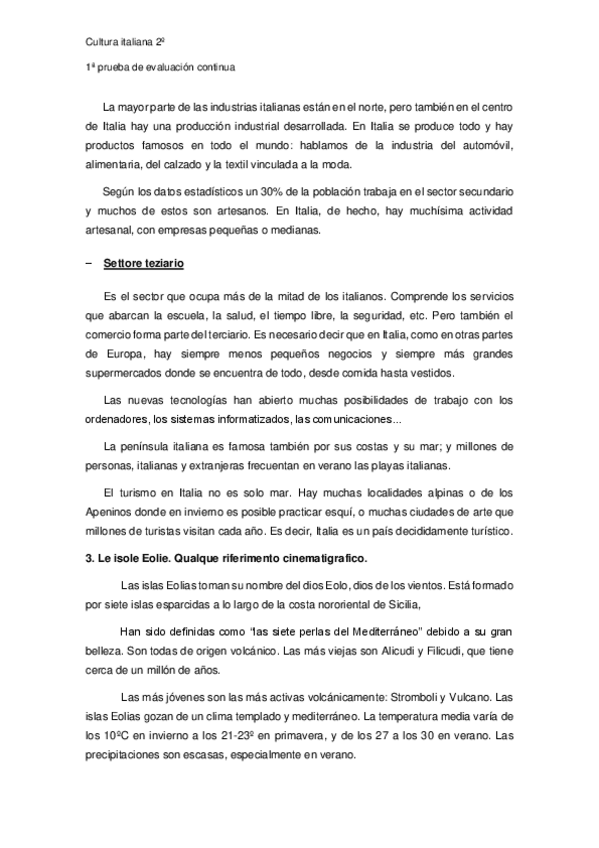 Cultura italiana 2º

1ª prueba de evaluación continua

La mayor parte de las industrias italianas están en el norte, pero también en el centro de Italia hay una producción industrial desarrollada. En Italia se produce todo y hay productos famosos en todo el mundo: hablamos de la industria del automóvil, alimentaria, del calzado y la textil vinculada a la moda.

Según los datos estadísticos un 30% de la población trabaja en el sector secundario y muchos de estos son artesanos. En Italia, de hecho, hay muchísima actividad artesanal, con empresas pequeñas o medianas.

– Settore teziario

Es el sector que ocupa más de la mitad de los italianos. Comprende los servicios que abarcan la escuela, la salud, el tiempo libre, la seguridad, etc. Pero también el comercio forma parte del terciario. Es necesario decir que en Italia, como en otras partes de Europa, hay siempre menos pequeños negocios y siempre más grandes supermercados donde se encuentra de todo, desde comida hasta vestidos.

Las nuevas tecnologías han abierto muchas posibilidades de trabajo con los ordenadores, los sistemas informatizados, las comunicaciones...

La península italiana es famosa también por sus costas y su mar; y millones de personas, italianas y extranjeras frecuentan en verano las playas italianas.

El turismo en Italia no es solo mar. Hay muchas localidades alpinas o de los Apeninos donde en invierno es posible practicar esquí, o muchas ciudades de arte que millones de turistas visitan cada año. Es decir, Italia es un país decididamente turístico.

3. Le isole Eolie. Qualque riferimento cinematigrafico.

Las islas Eolias toman su nombre del dios Eolo, dios de los vientos. Está formado por siete islas esparcidas a lo largo de la costa nororiental de Sicilia,

Han sido definidas como "las siete perlas del Mediterráneo" debido a su gran belleza. Son todas de origen volcánico. Las más viejas son Alicudi y Filicudi, que tiene cerca de un millón de años.

Las más jóvenes son las más activas volcánicamente: Stromboli y Vulcano. Las islas Eolias gozan de un clima templado y mediterráneo. La temperatura media varía de los 10ºC en invierno a los 21-23º en primavera, y de los 27 a los 30 en verano. Las precipitaciones son escasas, especialmente en verano.